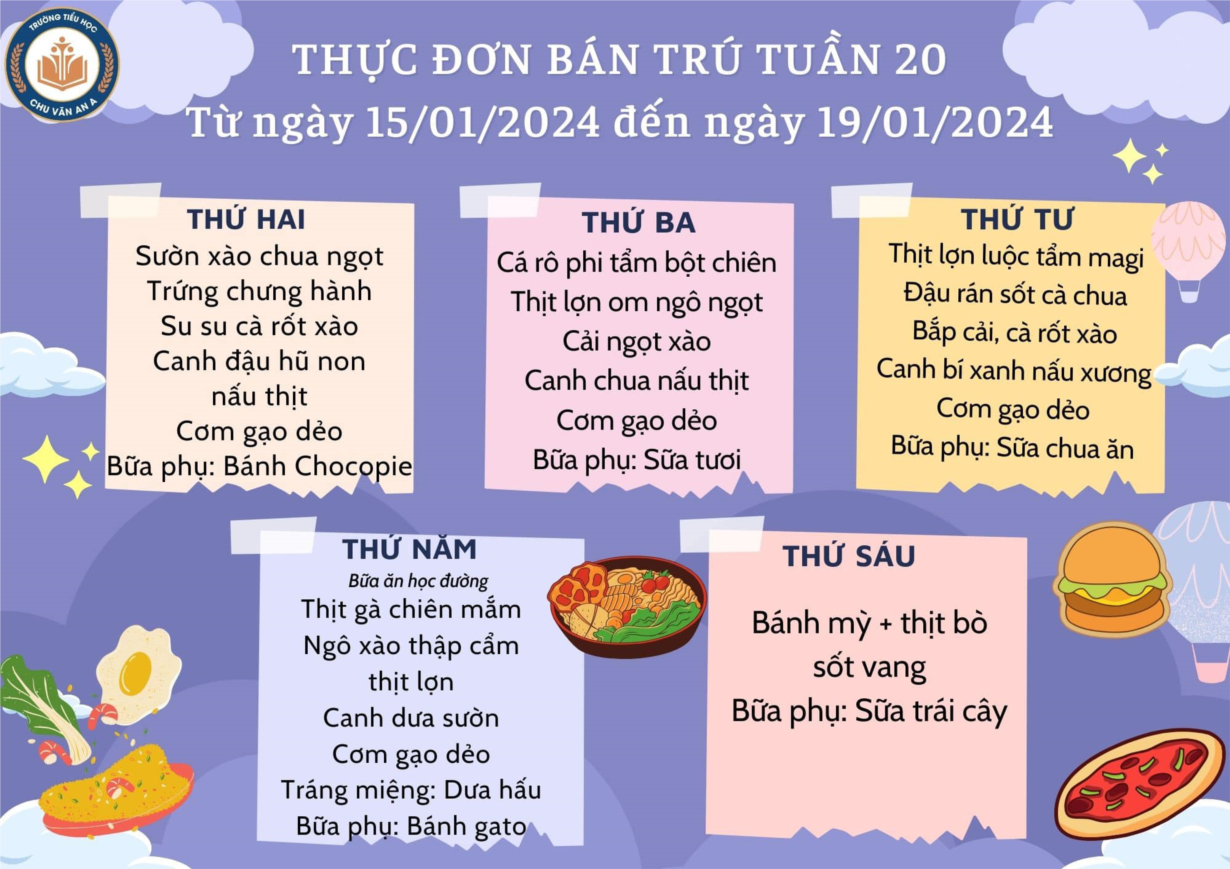 TRƯỜNG TIỂU HỌC
CHU VĂN AN A

THỰC ĐƠN BÁN TRÚ TUẦN 20
Từ ngày 15/01/2024 đến ngày 19/01/2024

THỨ HAI
Sườn xào chua ngọt
Trứng chưng hành
Su su cà rốt xào
Canh đậu hũ non nấu thịt
Cơm gạo dẻo
Bữa phụ: Bánh Chocopie

THỨ BA
Cá rô phi tẩm bột chiên
Thịt lợn om ngô ngọt
Cải ngọt xào
Canh chua nấu thịt
Cơm gạo dẻo
Bữa phụ: Sữa tươi

THỨ TƯ
Thịt lợn luộc tẩm magi
Đậu rán sốt cà chua
Bắp cải, cà rốt xào
Canh bí xanh nấu xương
Cơm gạo dẻo
Bữa phụ: Sữa chua ăn

THỨ NĂM
Bữa ăn học đường
Thịt gà chiên mắm
Ngô xào thập cẩm thịt lợn
Canh dưa sườn
Cơm gạo dẻo
Tráng miệng: Dưa hấu
Bữa phụ: Bánh gato

THỨ SÁU
Bánh mỳ + thịt bò sốt vang
Bữa phụ: Sữa trái cây